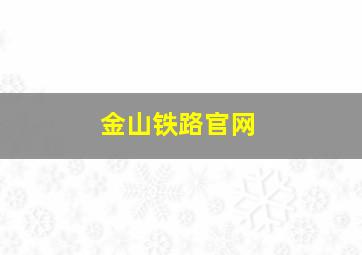 金山铁路官网